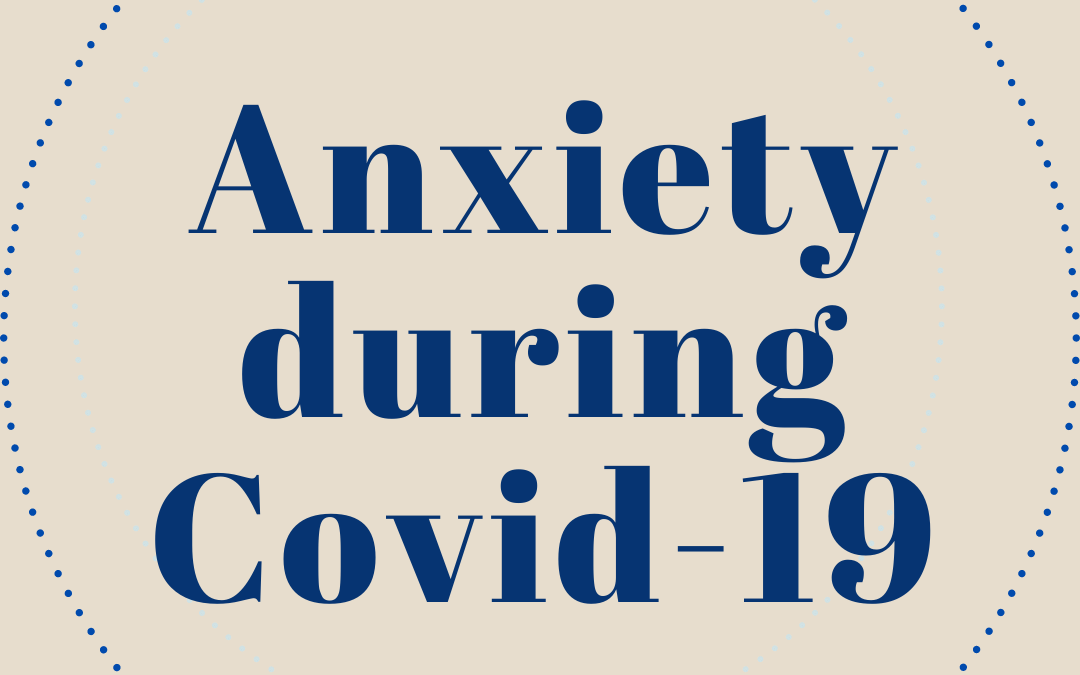 Anxiety during Covid-19